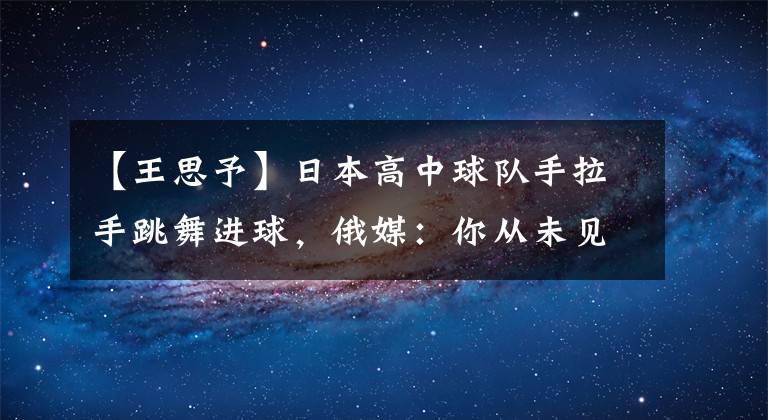 【王思予】日本高中球队手拉手跳舞进球，俄媒：你从未见